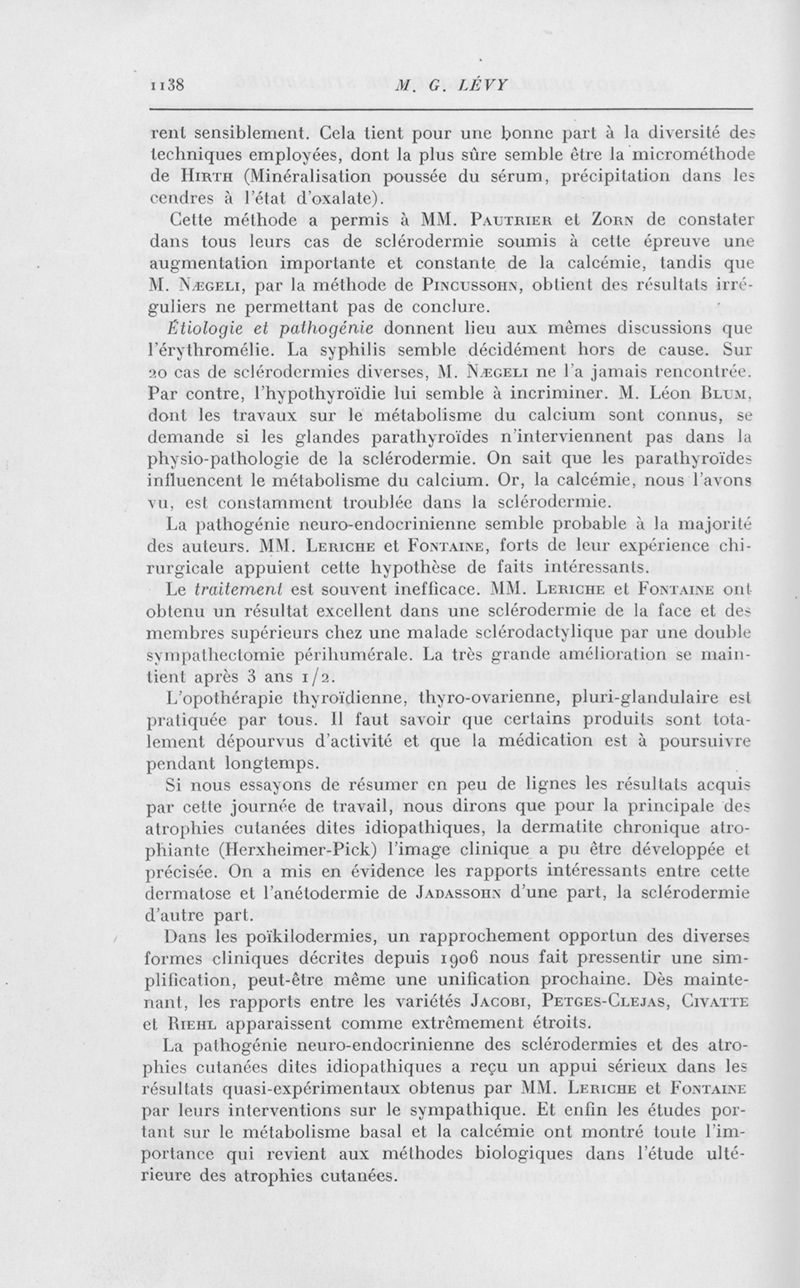 1138 M. G. LÉVY

rent sensiblement. Cela tient pour une bonne part à la diversité des techniques employées, dont la plus sûre semble être la microméthode de Hirth (Minéralisation poussée du sérum, précipitation dans les cendres à l'état d'oxalate).

Cette méthode a permis à MM. Pautrier et Zorn de constater dans tous leurs cas de sclérodermie soumis à cette épreuve une augmentation importante et constante de la calcémie, tandis que M. Nægeli, par la méthode de Pincussohn, obtient des résultats irréguliers ne permettant pas de conclure.

Étiologie et pathogénie donnent lieu aux mêmes discussions que l'érythromélie. La syphilis semble décidément hors de cause. Sur 20 cas de sclérodermies diverses, M. Nægeli ne l'a jamais rencontrée. Par contre, l'hypothyroïdie lui semble à incriminer. M. Léon Blum, dont les travaux sur le métabolisme du calcium sont connus, se demande si les glandes parathyroïdes n'interviennent pas dans la physio-pathologie de la sclérodermie. On sait que les parathyroïdes influencent le métabolisme du calcium. Or, la calcémie, nous l'avons vu, est constamment troublée dans la sclérodermie.

La pathogénie neuro-endocrinienne semble probable à la majorité des auteurs. MM. Leriche et Fontaine, forts de leur expérience chirurgicale appuient cette hypothèse de faits intéressants.

Le traitement est souvent inefficace. MM. Leriche et Fontaine ont obtenu un résultat excellent dans une sclérodermie de la face et des membres supérieurs chez une malade sclérodactylique par une double sympathectomie périhumérale. La très grande amélioration se maintient après 3 ans 1/2.

L'opothérapie thyroïdienne, thyro-ovarienne, pluri-glandulaire est pratiquée par tous. Il faut savoir que certains produits sont totalement dépourvus d'activité et que la médication est à poursuivre pendant longtemps.

Si nous essayons de résumer en peu de lignes les résultats acquis par cette journée de travail, nous dirons que pour la principale des atrophies cutanées dites idiopathiques, la dermatite chronique atrophiante (Herxheimer-Pick) l'image clinique a pu être développée et précisée. On a mis en évidence les rapports intéressants entre cette dermatose et l'anétodermie de Jadassohn d'une part, la sclérodermie d'autre part.

Dans les poïkilodermies, un rapprochement opportun des diverses formes cliniques décrites depuis 1906 nous fait pressentir une simplification, peut-être même une unification prochaine. Dès maintenant, les rapports entre les variétés Jacobi, Petges-Clejas, Civatte et Riehl apparaissent comme extrêmement étroits.

La pathogénie neuro-endocrinienne des sclérodermies et des atrophies cutanées dites idiopathiques a reçu un appui sérieux dans les résultats quasi-expérimentaux obtenus par MM. Leriche et Fontaine par leurs interventions sur le sympathique. Et enfin les études portant sur le métabolisme basal et la calcémie ont montré toute l'importance qui revient aux méthodes biologiques dans l'étude ultérieure des atrophies cutanées.